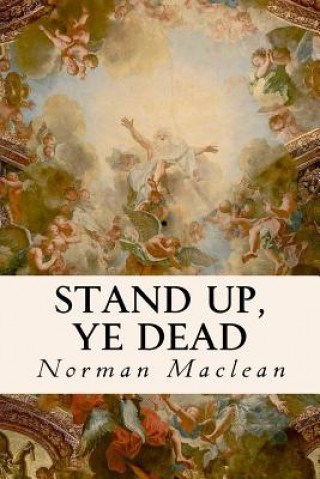 STAND UP, YE DEAD

Norman Maclean